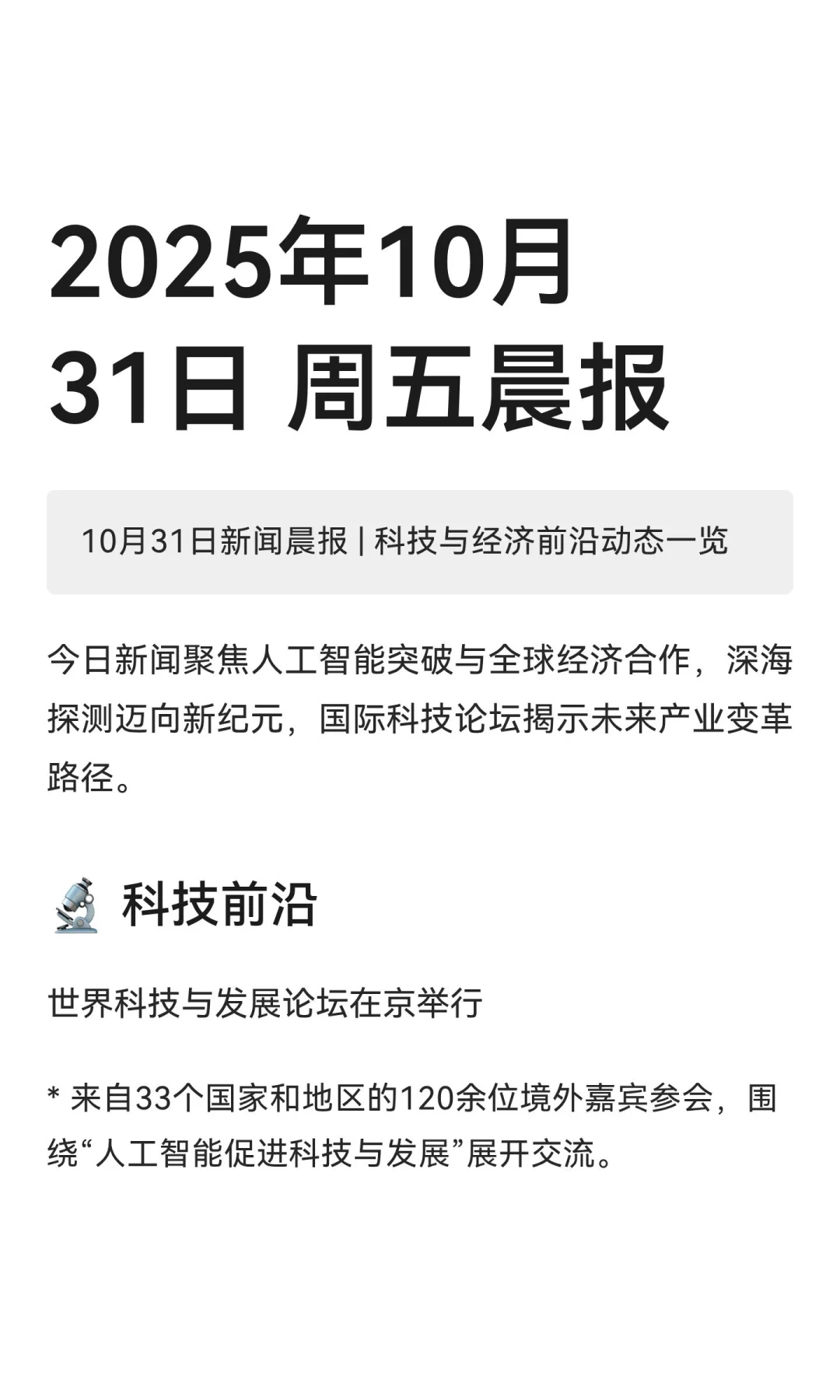 2025年10月31日 周五晨报

10月31日新闻晨报 | 科技与经济前沿动态一览

今日新闻聚焦人工智能突破与全球经济合作，深海探测迈向新纪元，国际科技论坛揭示未来产业变革路径。

🔬 科技前沿

世界科技与发展论坛在京举行

* 来自33个国家和地区的120余位境外嘉宾参会，围绕“人工智能促进科技与发展”展开交流。